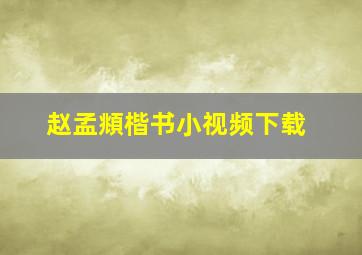 赵孟頫楷书小视频下载